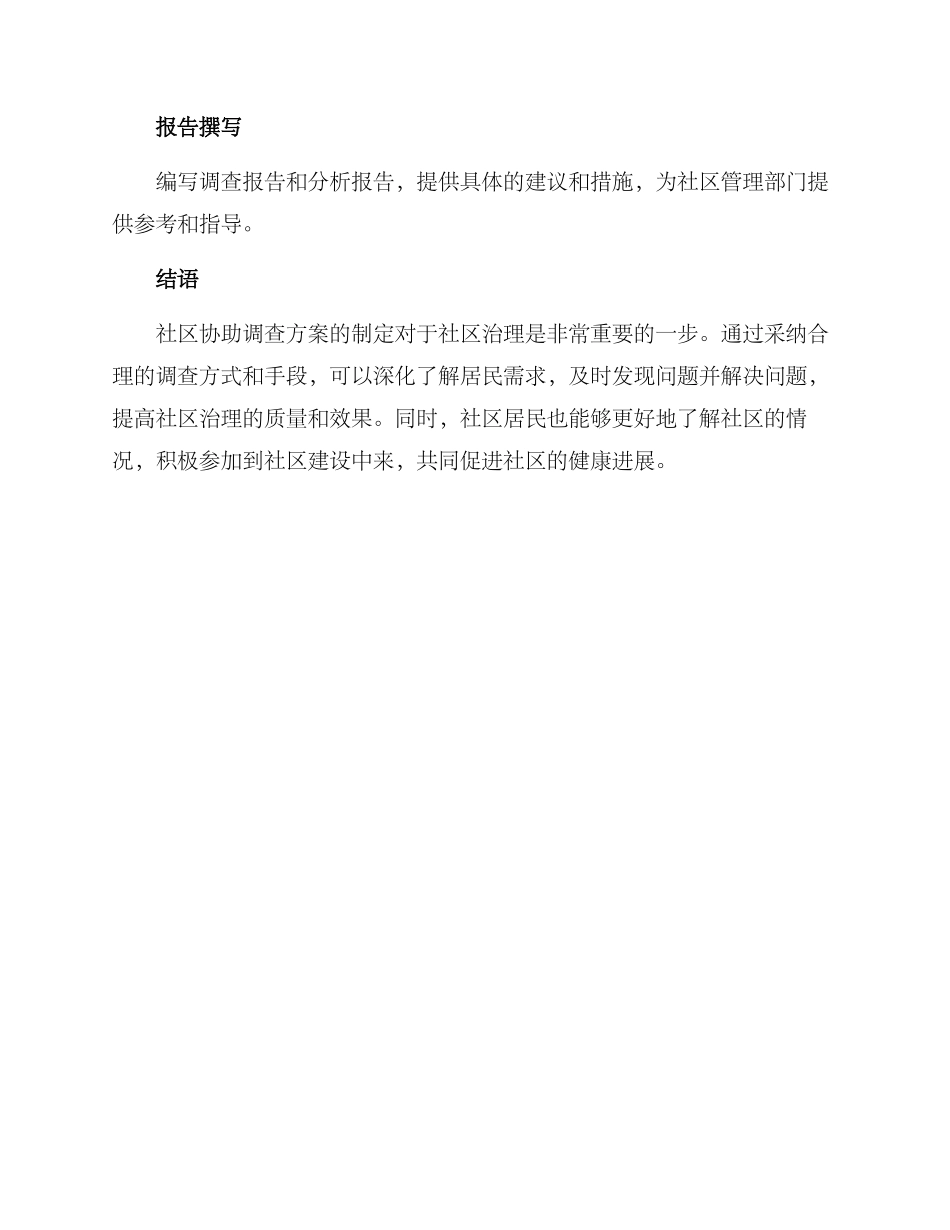 报告撰写

编写调查报告和分析报告，提供具体的建议和措施，为社区管理部门提供参考和指导。

结语

社区协助调查方案的制定对于社区治理是非常重要的一步。通过采纳合理的调查方式和手段，可以深化了解居民需求，及时发现问题并解决问题，提高社区治理的质量和效果。同时，社区居民也能够更好地了解社区的情况，积极参加到社区建设中来，共同促进社区的健康进展。